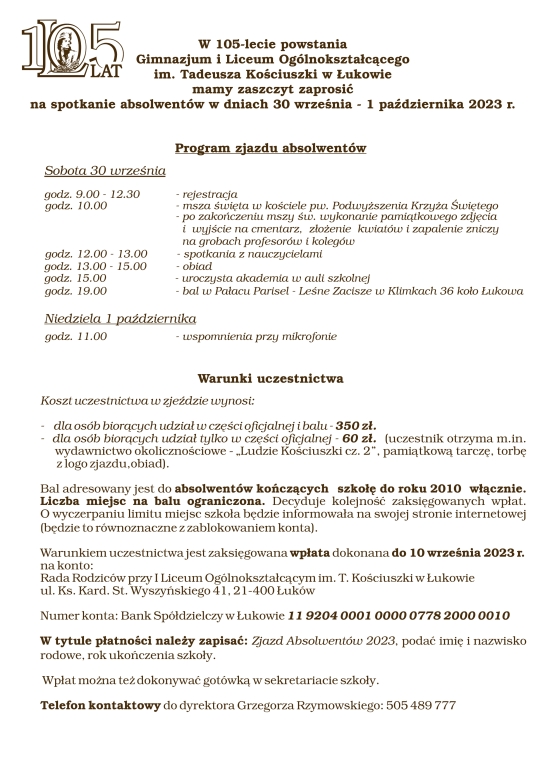 105 LAT

W 105-lecie powstania
Gimnazjum i Liceum Ogólnokształcącego
im. Tadeusza Kościuszki w Łukowie
mamy zaszczyt zaprosić
na spotkanie absolwentów w dniach 30 września - 1 października 2023 r.

Program zjazdu absolwentów

Sobota 30 września

godz. 9.00 - 12.30 - rejestracja
godz. 10.00 - msza święta w kościele pw. Podwyższenia Krzyża Świętego
- po zakończeniu mszy św. wykonanie pamiątkowego zdjęcia i wyjście na cmentarz, złożenie kwiatów i zapalenie zniczy na grobach profesorów i kolegów
godz. 12.00 - 13.00 - spotkania z nauczycielami
godz. 13.00 - 15.00 - obiad
godz. 15.00 - uroczysta akademia w auli szkolnej
godz. 19.00 - bal w Pałacu Parisel - Leśne Zacisze w Klimkach 36 koło Łukowa

Niedziela 1 października
godz. 11.00 - wspomnienia przy mikrofonie

Warunki uczestnictwa

Koszt uczestnictwa w zjeździe wynosi:

- dla osób biorących udział w części oficjalnej i balu - 350 zł.
- dla osób biorących udział tylko w części oficjalnej - 60 zł. (uczestnik otrzyma m.in. wydawnictwo okolicznościowe - „Ludzie Kościuszki cz. 2", pamiątkową tarczę, torbę z logo zjazdu,obiad).

Bal adresowany jest do absolwentów kończących szkołę do roku 2010 włącznie. Liczba miejsc na balu ograniczona. Decyduje kolejność zaksięgowanych wpłat. O wyczerpaniu limitu miejsc szkoła będzie informowała na swojej stronie internetowej (będzie to równoznaczne z zablokowaniem konta).

Warunkiem uczestnictwa jest zaksięgowana wpłata dokonana do 10 września 2023 r. na konto:
Rada Rodziców przy I Liceum Ogólnokształcącym im. T. Kościuszki w Łukowie
ul. Ks. Kard. St. Wyszyńskiego 41, 21-400 Łuków

Numer konta: Bank Spółdzielczy w Łukowie 11 9204 0001 0000 0778 2000 0010

W tytule płatności należy zapisać: Zjazd Absolwentów 2023, podać imię i nazwisko rodowe, rok ukończenia szkoły.

Wpłat można też dokonywać gotówką w sekretariacie szkoły.

Telefon kontaktowy do dyrektora Grzegorza Rzymowskiego: 505 489 777